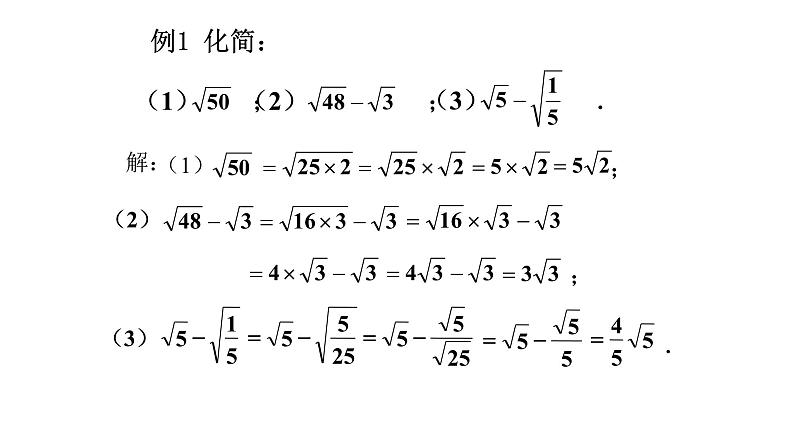 例1 化简：

（1）$\sqrt{50}$ ；（2）$\sqrt{48}-\sqrt{3}$ ；（3）$\sqrt{5}-\sqrt{\frac{1}{5}}$ .

解：（1）$\sqrt{50}=\sqrt{25\times 2}=\sqrt{25}\times\sqrt{2}=5\times\sqrt{2}=5\sqrt{2}$；

（2）$\sqrt{48}-\sqrt{3}=\sqrt{16\times 3}-\sqrt{3}=\sqrt{16}\times\sqrt{3}-\sqrt{3}$

$=4\times\sqrt{3}-\sqrt{3}=4\sqrt{3}-\sqrt{3}=3\sqrt{3}$ ；

（3）$\sqrt{5}-\sqrt{\frac{1}{5}}=\sqrt{5}-\sqrt{\frac{5}{25}}=\sqrt{5}-\frac{\sqrt{5}}{\sqrt{25}}=\sqrt{5}-\frac{\sqrt{5}}{5}=\frac{4}{5}\sqrt{5}$ .